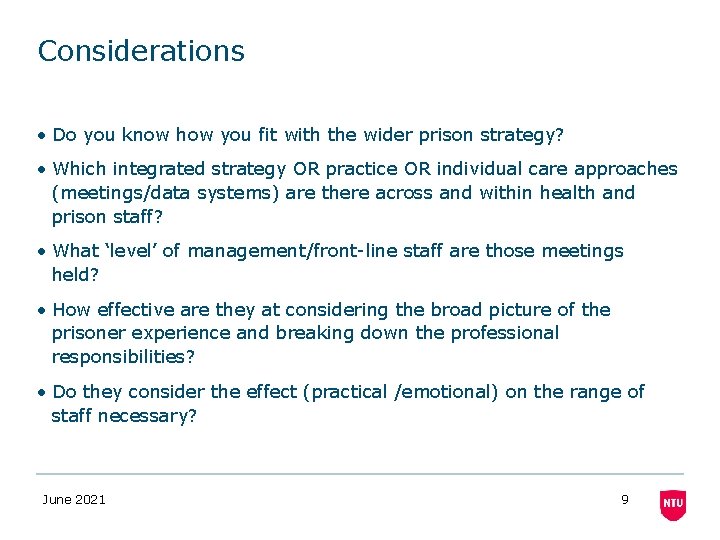 Considerations

• Do you know how you fit with the wider prison strategy?

• Which integrated strategy OR practice OR individual care approaches (meetings/data systems) are there across and within health and prison staff?

• What ‘level’ of management/front-line staff are those meetings held?

• How effective are they at considering the broad picture of the prisoner experience and breaking down the professional responsibilities?

• Do they consider the effect (practical /emotional) on the range of staff necessary?

June 2021

9

NTU